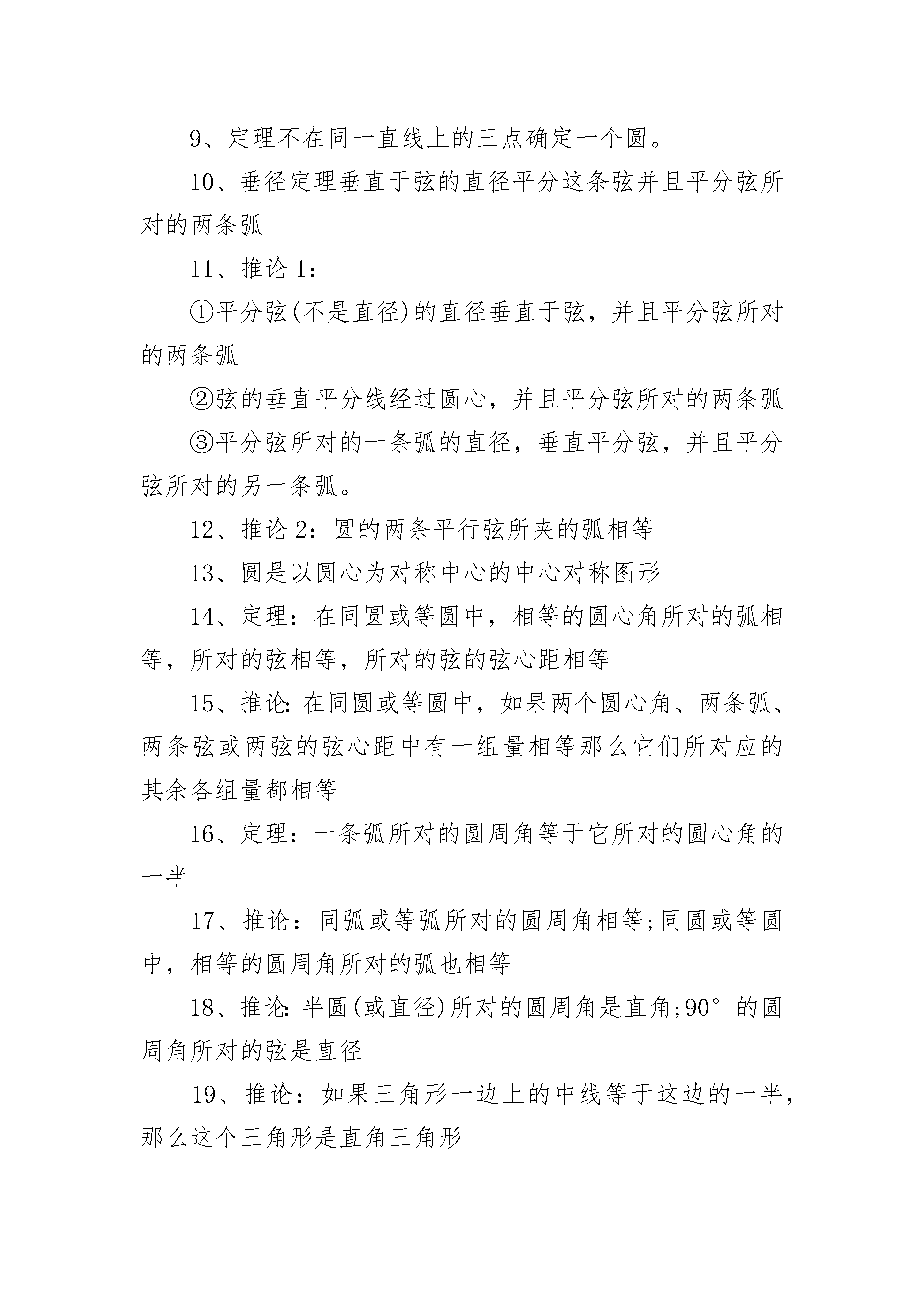 9、定理不在同一直线上的三点确定一个圆。

10、垂径定理垂直于弦的直径平分这条弦并且平分弦所对的两条弧

11、推论 1：

①平分弦(不是直径)的直径垂直于弦，并且平分弦所对的两条弧

②弦的垂直平分线经过圆心，并且平分弦所对的两条弧

③平分弦所对的一条弧的直径，垂直平分弦，并且平分弦所对的另一条弧。

12、推论 2：圆的两条平行弦所夹的弧相等

13、圆是以圆心为对称中心的中心对称图形

14、定理：在同圆或等圆中，相等的圆心角所对的弧相等，所对的弦相等，所对的弦的弦心距相等

15、推论:在同圆或等圆中，如果两个圆心角、两条弧、两条弦或两弦的弦心距中有一组量相等那么它们所对应的其余各组量都相等

16、定理：一条弧所对的圆周角等于它所对的圆心角的一半

17、推论：同弧或等弧所对的圆周角相等;同圆或等圆中，相等的圆周角所对的弧也相等

18、推论:半圆(或直径)所对的圆周角是直角;90°的圆周角所对的弦是直径

19、推论：如果三角形一边上的中线等于这边的一半，那么这个三角形是直角三角形